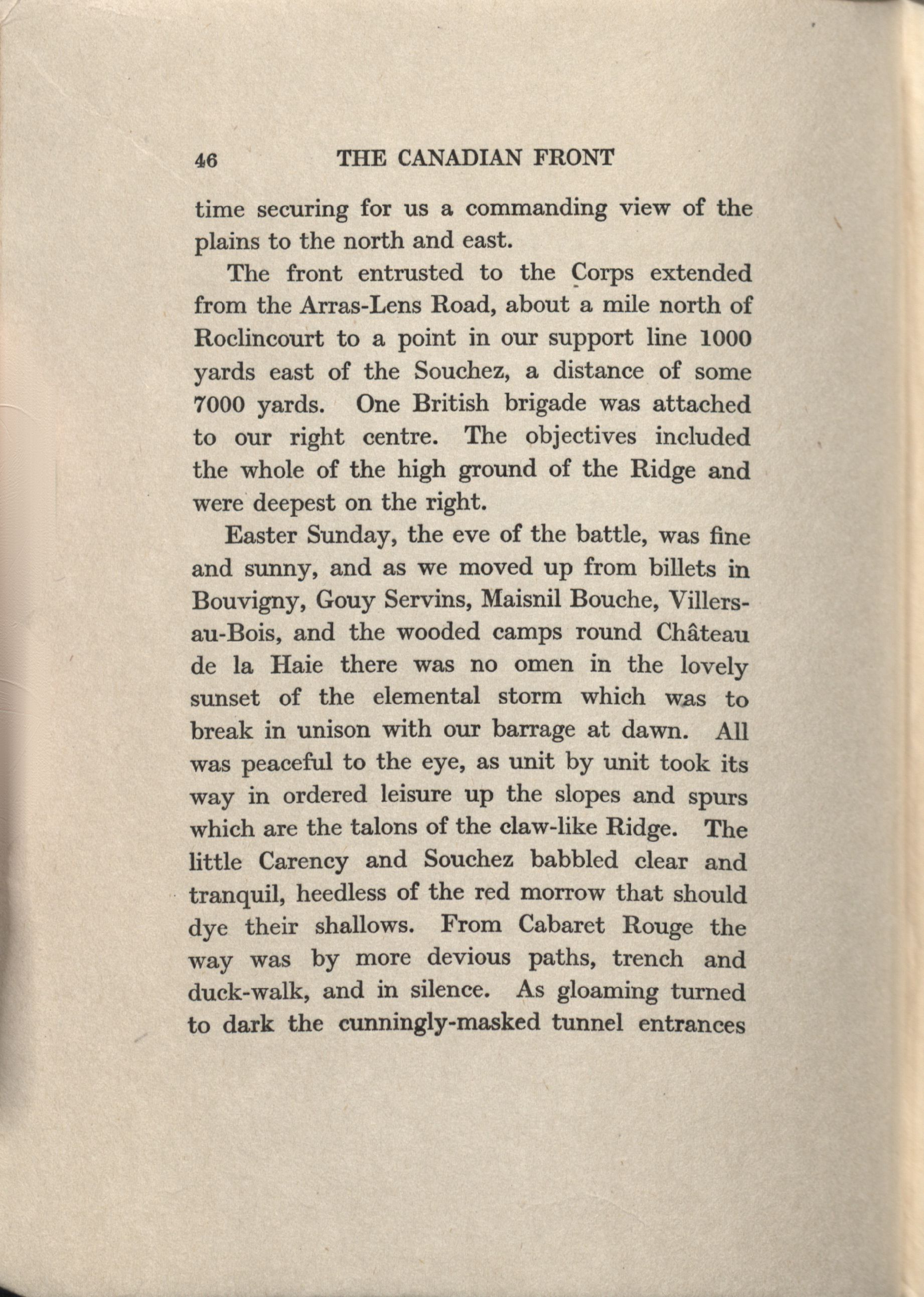 46 THE CANADIAN FRONT

time securing for us a commanding view of the plains to the north and east.

The front entrusted to the Corps extended from the Arras-Lens Road, about a mile north of Roclincourt to a point in our support line 1000 yards east of the Souchez, a distance of some 7000 yards. One British brigade was attached to our right centre. The objectives included the whole of the high ground of the Ridge and were deepest on the right.

Easter Sunday, the eve of the battle, was fine and sunny, and as we moved up from billets in Bouvigny, Gouy Servins, Maisnil Bouche, Villers-au-Bois, and the wooded camps round Château de la Haie there was no omen in the lovely sunset of the elemental storm which was to break in unison with our barrage at dawn. All was peaceful to the eye, as unit by unit took its way in ordered leisure up the slopes and spurs which are the talons of the claw-like Ridge. The little Carency and Souchez babbled clear and tranquil, heedless of the red morrow that should dye their shallows. From Cabaret Rouge the way was by more devious paths, trench and duck-walk, and in silence. As gloaming turned to dark the cunningly-masked tunnel entrances